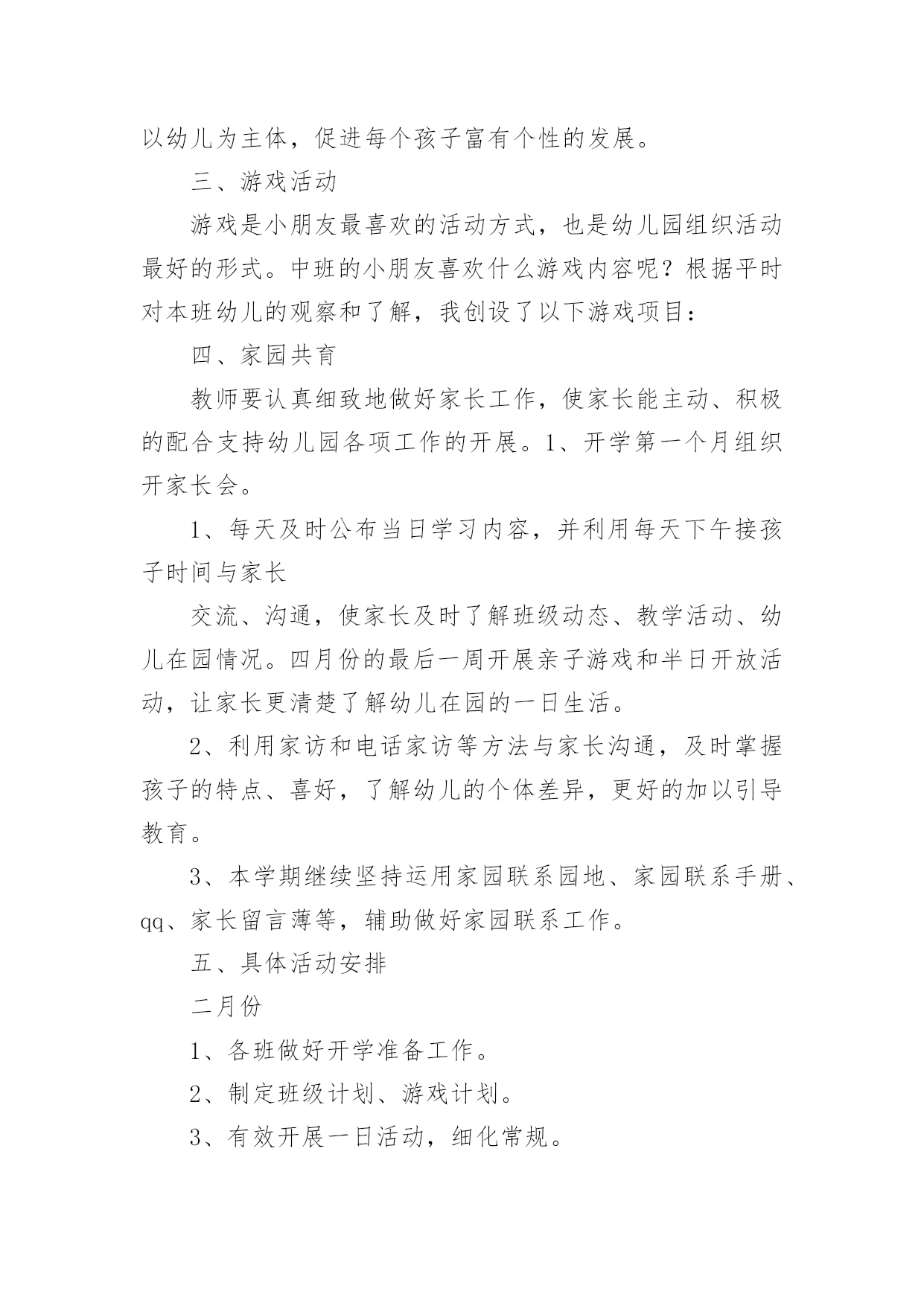 以幼儿为主体，促进每个孩子富有个性的发展。

三、游戏活动

游戏是小朋友最喜欢的活动方式，也是幼儿园组织活动最好的形式。中班的小朋友喜欢什么游戏内容呢？根据平时对本班幼儿的观察和了解，我创设了以下游戏项目：

四、家园共育

教师要认真细致地做好家长工作，使家长能主动、积极的配合支持幼儿园各项工作的开展。1、开学第一个月组织开家长会。

1、每天及时公布当日学习内容，并利用每天下午接孩子时间与家长

交流、沟通，使家长及时了解班级动态、教学活动、幼儿在园情况。四月份的最后一周开展亲子游戏和半日开放活动，让家长更清楚了解幼儿在园的一日生活。

2、利用家访和电话家访等方法与家长沟通，及时掌握孩子的特点、喜好，了解幼儿的个体差异，更好的加以引导教育。

3、本学期继续坚持运用家园联系园地、家园联系手册、qq、家长留言薄等，辅助做好家园联系工作。

五、具体活动安排

二月份

1、各班做好开学准备工作。

2、制定班级计划、游戏计划。

3、有效开展一日活动，细化常规。